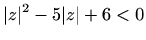 $|z|^2 - 5|z| + 6 < 0$